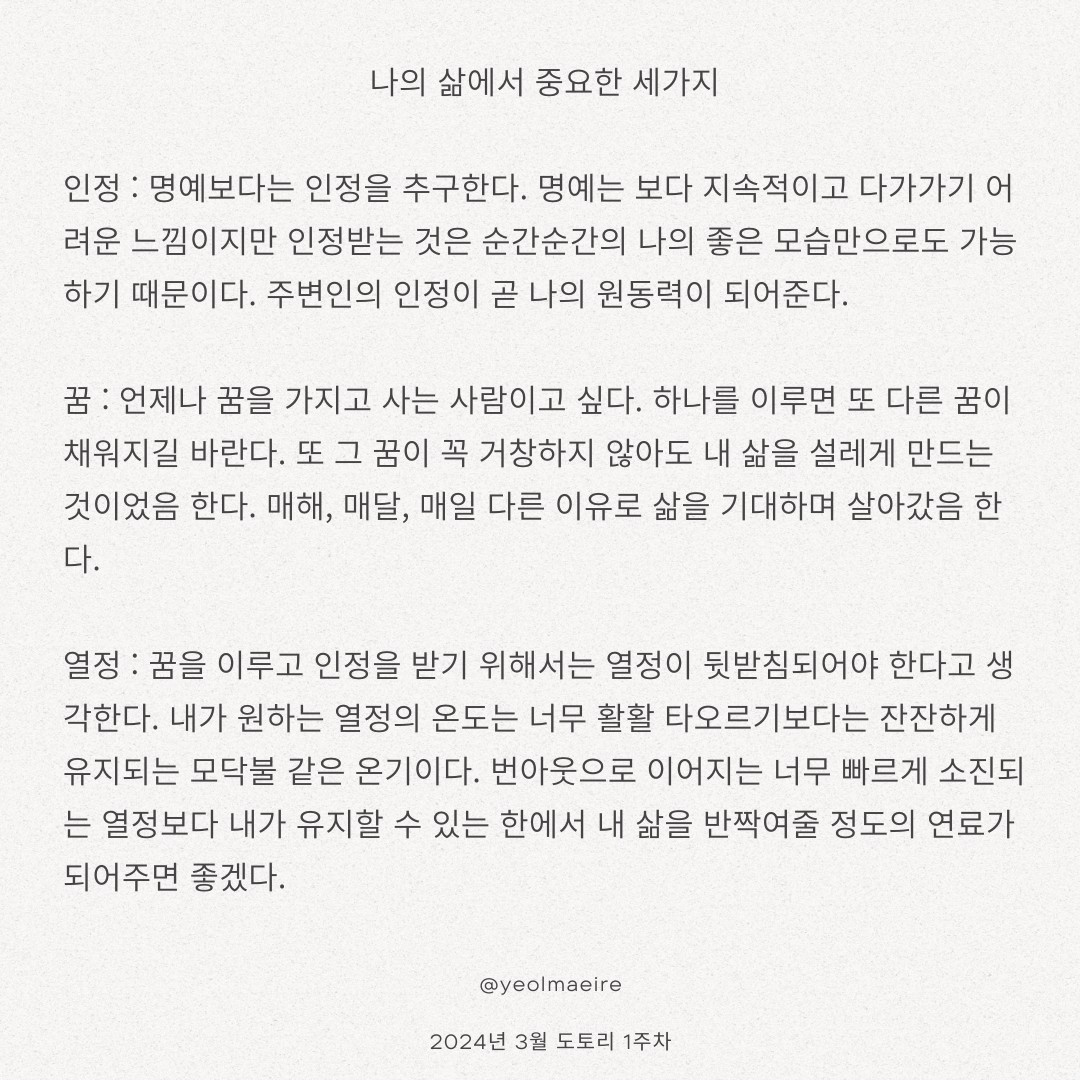 나의 삶에서 중요한 세가지

인정 : 명예보다는 인정을 추구한다. 명예는 보다 지속적이고 다가가기 어려운 느낌이지만 인정받는 것은 순간순간의 나의 좋은 모습만으로도 가능하기 때문이다. 주변인의 인정이 곧 나의 원동력이 되어준다.

꿈 : 언제나 꿈을 가지고 사는 사람이고 싶다. 하나를 이루면 또 다른 꿈이 채워지길 바란다. 또 그 꿈이 꼭 거창하지 않아도 내 삶을 설레게 만드는 것이었음 한다. 매해, 매달, 매일 다른 이유로 삶을 기대하며 살아갔음 한다.

열정 : 꿈을 이루고 인정을 받기 위해서는 열정이 뒷받침되어야 한다고 생각한다. 내가 원하는 열정의 온도는 너무 활활 타오르기보다는 잔잔하게 유지되는 모닥불 같은 온기이다. 번아웃으로 이어지는 너무 빠르게 소진되는 열정보다 내가 유지할 수 있는 한에서 내 삶을 반짝여줄 정도의 연료가 되어주면 좋겠다.

@yeolmaeire

2024년 3월 도토리 1주차